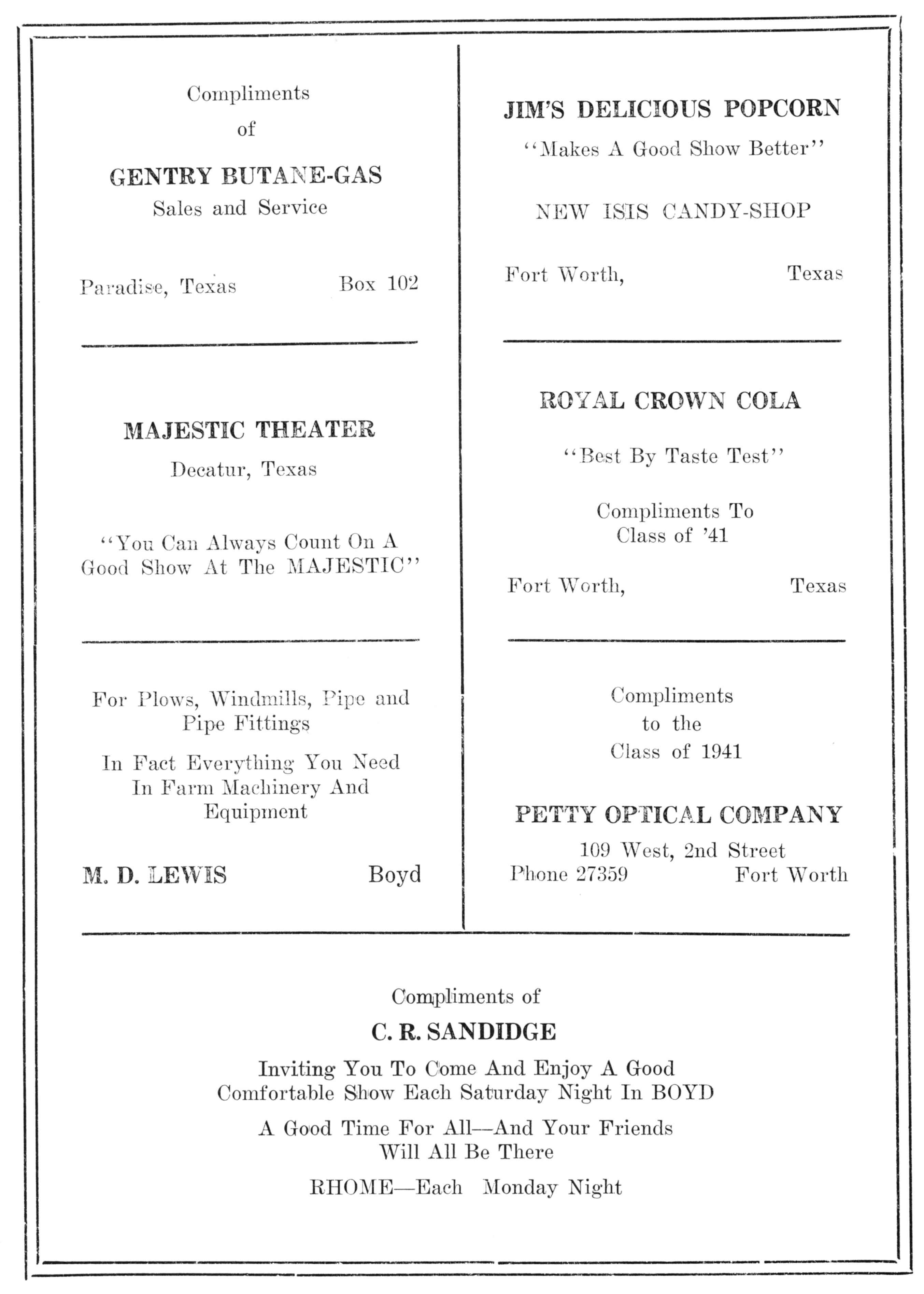 Compliments
of

GENTRY BUTANE-GAS
Sales and Service

Paradise, Texas Box 102

MAJESTIC THEATER
Decatur, Texas

"You Can Always Count On A Good Show At The MAJESTIC"

For Plows, Windmills, Pipe and Pipe Fittings

In Fact Everything You Need In Farm Machinery And Equipment

M. D. LEWIS Boyd

JIM'S DELICIOUS POPCORN
"Makes A Good Show Better"

NEW ISIS CANDY-SHOP

Fort Worth, Texas

ROYAL CROWN COLA

"Best By Taste Test"

Compliments To
Class of '41

Fort Worth, Texas

Compliments
to the
Class of 1941

PETTY OPTICAL COMPANY
109 West, 2nd Street
Phone 27359 Fort Worth

Compliments of
C. R. SANDIDGE

Inviting You To Come And Enjoy A Good Comfortable Show Each Saturday Night In BOYD

A Good Time For All—And Your Friends Will All Be There

RHOME—Each Monday Night